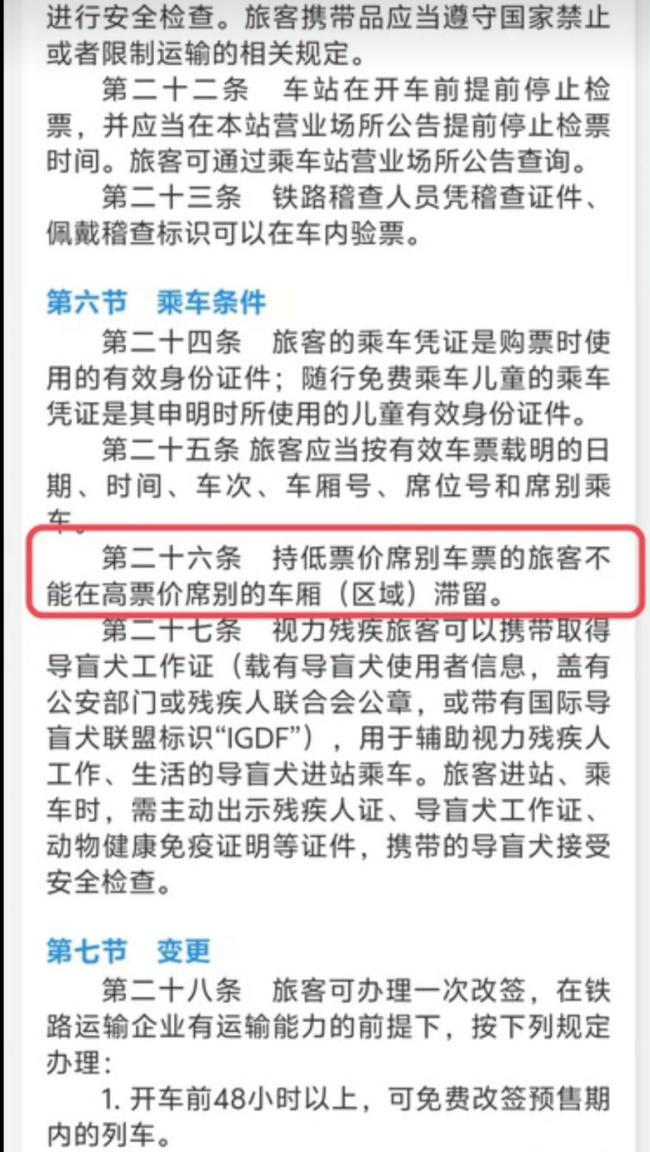 进行安全检查。旅客携带品应当遵守国家禁止或者限制运输的相关规定。

第二十二条　车站在开车前提前停止检票，并应当在本站营业场所公告提前停止检票时间。旅客可通过乘车站营业场所公告查询。

第二十三条　铁路稽查人员凭稽查证件、佩戴稽查标识可以在车内验票。

第六节　乘车条件

第二十四条　旅客的乘车凭证是购票时使用的有效身份证件；随行免费乘车儿童的乘车凭证是其申明时所使用的儿童有效身份证件。

第二十五条 旅客应当按有效车票载明的日期、时间、车次、车厢号、席位号和席别乘车。

第二十六条　持低票价席别车票的旅客不能在高票价席别的车厢（区域）滞留。

第二十七条　视力残疾旅客可以携带取得导盲犬工作证（载有导盲犬使用者信息，盖有公安部门或残疾人联合会公章，或带有国际导盲犬联盟标识“IGDF”），用于辅助视力残疾人工作、生活的导盲犬进站乘车。旅客进站、乘车时，需主动出示残疾人证、导盲犬工作证、动物健康免疫证明等证件，携带的导盲犬接受安全检查。

第七节　变更

第二十八条　旅客可办理一次改签，在铁路运输企业有运输能力的前提下，按下列规定办理：

1. 开车前48小时以上，可免费改签预售期内的列车。